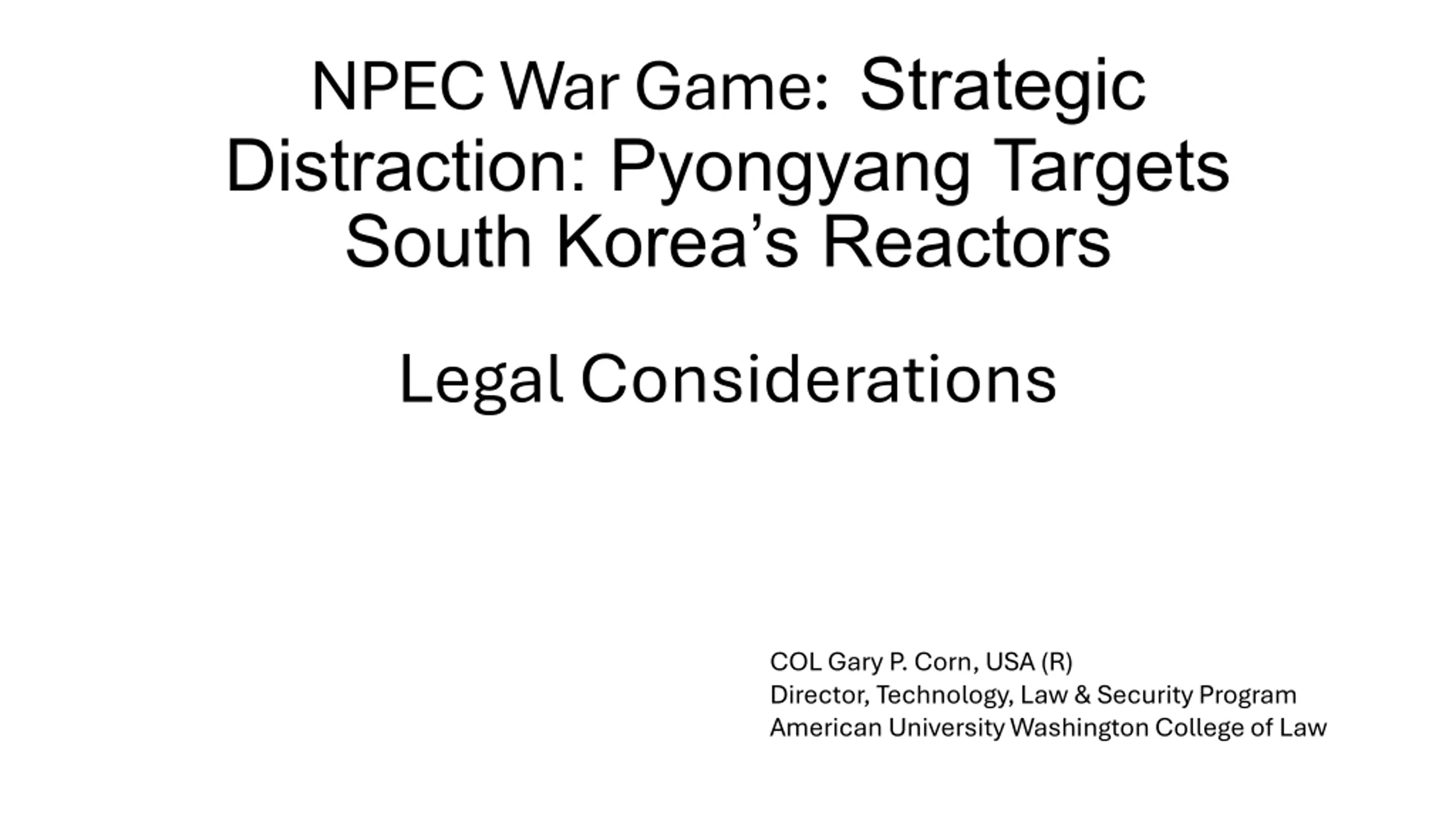 NPEC War Game: Strategic Distraction: Pyongyang Targets South Korea's Reactors

Legal Considerations

COL Gary P. Corn, USA (R)
Director, Technology, Law & Security Program
American University Washington College of Law